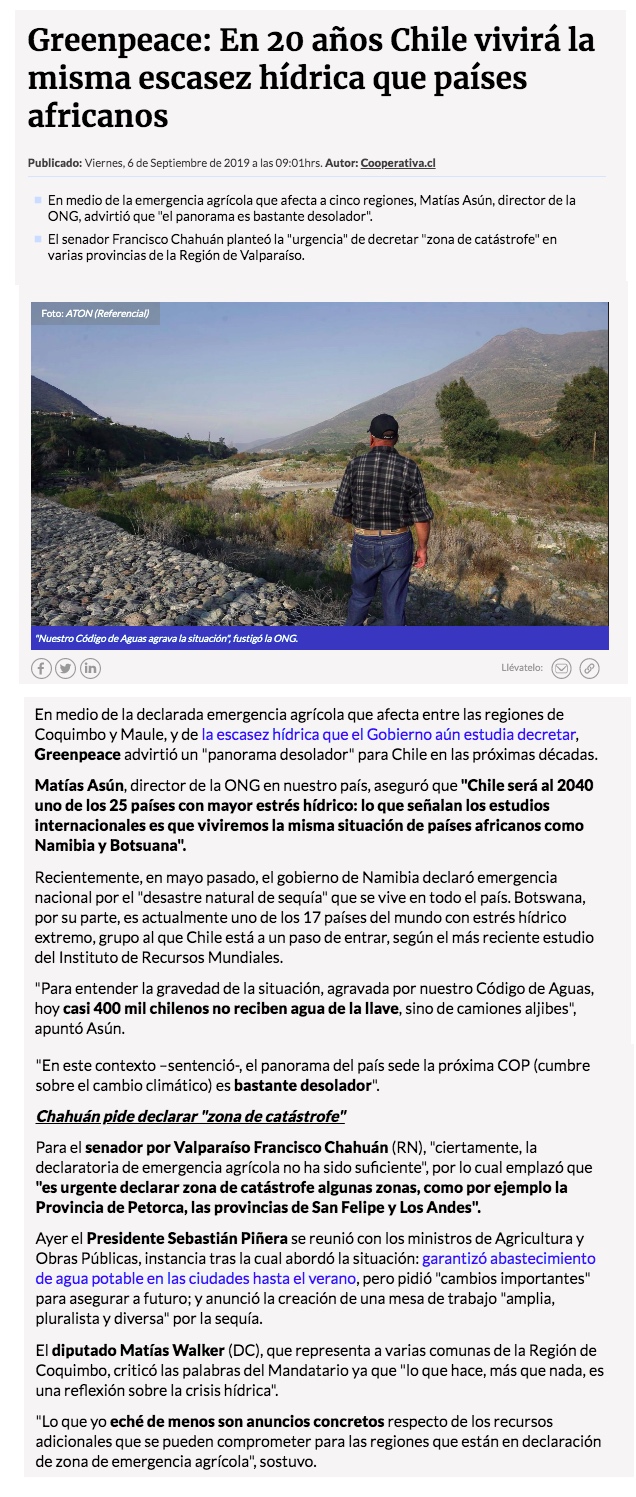 Greenpeace: En 20 años Chile vivirá la misma escasez hídrica que países africanos

Publicado: Viernes, 6 de Septiembre de 2019 a las 09:01hrs. Autor: Cooperativa.cl

En medio de la emergencia agrícola que afecta a cinco regiones, Matías Asún, director de la ONG, advirtió que "el panorama es bastante desolador".

El senador Francisco Chahuán planteó la "urgencia" de decretar "zona de catástrofe" en varias provincias de la Región de Valparaíso.

Foto: ATON (Referencial)

"Nuestro Código de Aguas agrava la situación", fustigó la ONG.

Llévatelo:

En medio de la declarada emergencia agrícola que afecta entre las regiones de Coquimbo y Maule, y de la escasez hídrica que el Gobierno aún estudia decretar, Greenpeace advirtió un "panorama desolador" para Chile en las próximas décadas.

Matías Asún, director de la ONG en nuestro país, aseguró que "Chile será al 2040 uno de los 25 países con mayor estrés hídrico: lo que señalan los estudios internacionales es que viviremos la misma situación de países africanos como Namibia y Botsuana".

Recientemente, en mayo pasado, el gobierno de Namibia declaró emergencia nacional por el "desastre natural de sequía" que se vive en todo el país. Botswana, por su parte, es actualmente uno de los 17 países del mundo con estrés hídrico extremo, grupo al que Chile está a un paso de entrar, según el más reciente estudio del Instituto de Recursos Mundiales.

"Para entender la gravedad de la situación, agravada por nuestro Código de Aguas, hoy casi 400 mil chilenos no reciben agua de la llave, sino de camiones aljibes", apuntó Asún.

"En este contexto –sentenció-, el panorama del país sede la próxima COP (cumbre sobre el cambio climático) es bastante desolador".

Chahuán pide declarar "zona de catástrofe"

Para el senador por Valparaíso Francisco Chahuán (RN), "ciertamente, la declaratoria de emergencia agrícola no ha sido suficiente", por lo cual emplazó que "es urgente declarar zona de catástrofe algunas zonas, como por ejemplo la Provincia de Petorca, las provincias de San Felipe y Los Andes".

Ayer el Presidente Sebastián Piñera se reunió con los ministros de Agricultura y Obras Públicas, instancia tras la cual abordó la situación: garantizó abastecimiento de agua potable en las ciudades hasta el verano, pero pidió "cambios importantes" para asegurar a futuro; y anunció la creación de una mesa de trabajo "amplia, pluralista y diversa" por la sequía.

El diputado Matías Walker (DC), que representa a varias comunas de la Región de Coquimbo, criticó las palabras del Mandatario ya que "lo que hace, más que nada, es una reflexión sobre la crisis hídrica".

"Lo que yo eché de menos son anuncios concretos respecto de los recursos adicionales que se pueden comprometer para las regiones que están en declaración de zona de emergencia agrícola", sostuvo.